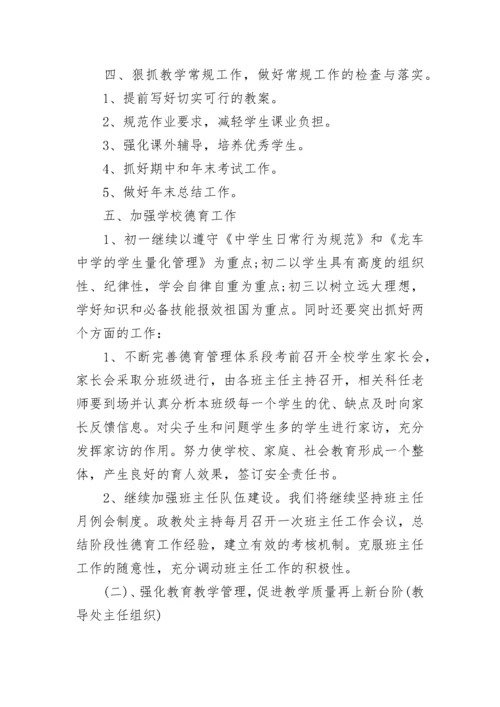 四、狠抓教学常规工作，做好常规工作的检查与落实。

1、提前写好切实可行的教案。

2、规范作业要求，减轻学生课业负担。

3、强化课外辅导，培养优秀学生。

4、抓好期中和年末考试工作。

5、做好年末总结工作。

五、加强学校德育工作

1、初一继续以遵守《中学生日常行为规范》和《龙车中学的学生量化管理》为重点;初二以学生具有高度的组织性、纪律性，学会自律自重为重点;初三以树立远大理想，学好知识和必备技能报效祖国为重点。同时还要突出抓好两个方面的工作：

1、不断完善德育管理体系段考前召开全校学生家长会，家长会采取分班级进行，由各班主任主持召开，相关科任老师要到场并认真分析本班级每一个学生的优、缺点及时向家长反馈信息。对尖子生和问题学生多的学生进行家访，充分发挥家访的作用。努力使学校、家庭、社会教育形成一个整体，产生良好的育人效果，签订安全责任书。

2、继续加强班主任队伍建设。我们将继续坚持班主任月例会制度。政教处主持每月召开一次班主任工作会议，总结阶段性德育工作经验，建立有效的考核机制。克服班主任工作的随意性，充分调动班主任工作的积极性。

(二)、强化教育教学管理，促进教学质量再上新台阶(教导处主任组织)